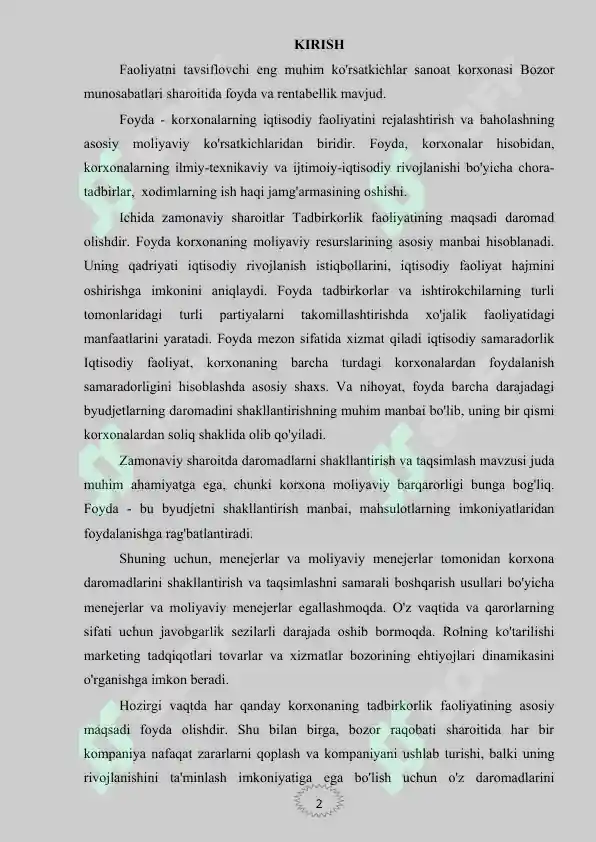 KIRISH

Faoliyatni tavsiflovchi eng muhim ko'rsatkichlar sanoat korxonasi Bozor munosabatlari sharoitida foyda va rentabellik mavjud.

Foyda - korxonalarning iqtisodiy faoliyatini rejalashtirish va baholashning asosiy moliyaviy ko'rsatkichlaridan biridir. Foyda, korxonalar hisobidan, korxonalarning ilmiy-texnikaviy va ijtimoiy-iqtisodiy rivojlanishi bo'yicha chora-tadbirlar, xodimlarning ish haqi jamg'armasining oshishi.

Ichida zamonaviy sharoitlar Tadbirkorlik faoliyatining maqsadi daromad olishdir. Foyda korxonaning moliyaviy resurslarining asosiy manbai hisoblanadi. Uning qadriyati iqtisodiy rivojlanish istiqbollarini, iqtisodiy faoliyat hajmini oshirishga imkonini aniqlaydi. Foyda tadbirkorlar va ishtirokchilarning turli tomonlaridagi turli partiyalarni takomillashtirishda xo'jalik faoliyatidagi manfaatlarini yaratadi. Foyda mezon sifatida xizmat qiladi iqtisodiy samaradorlik Iqtisodiy faoliyat, korxonaning barcha turdagi korxonalardan foydalanish samaradorligini hisoblashda asosiy shaxs. Va nihoyat, foyda barcha darajadagi byudjetlarning daromadini shakllantirishning muhim manbai bo'lib, uning bir qismi korxonalardan soliq shaklida olib qo'yiladi.

Zamonaviy sharoitda daromadlarni shakllantirish va taqsimlash mavzusi juda muhim ahamiyatga ega, chunki korxona moliyaviy barqarorligi bunga bog'liq. Foyda - bu byudjetni shakllantirish manbai, mahsulotlarning imkoniyatlaridan foydalanishga rag'batlantiradi.

Shuning uchun, menejerlar va moliyaviy menejerlar tomonidan korxona daromadlarini shakllantirish va taqsimlashni samarali boshqarish usullari bo'yicha menejerlar va moliyaviy menejerlar egallashmoqda. O'z vaqtida va qarorlarning sifati uchun javobgarlik sezilarli darajada oshib bormoqda. Rolning ko'tarilishi marketing tadqiqotlari tovarlar va xizmatlar bozorining ehtiyojlari dinamikasini o'rganishga imkon beradi.

Hozirgi vaqtda har qanday korxonaning tadbirkorlik faoliyatining asosiy maqsadi foyda olishdir. Shu bilan birga, bozor raqobati sharoitida har bir kompaniya nafaqat zararlarni qoplash va kompaniyani ushlab turishi, balki uning rivojlanishini ta'minlash imkoniyatiga ega bo'lish uchun o'z daromadlarini

2